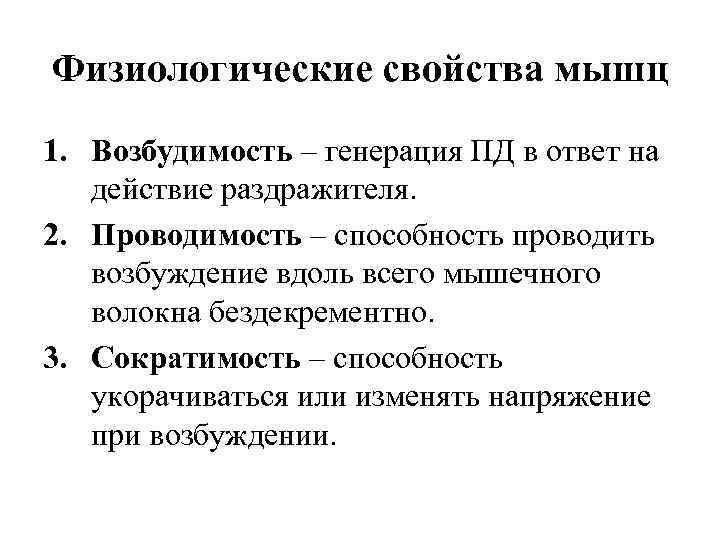 Физиологические свойства мышц

1. Возбудимость – генерация ПД в ответ на действие раздражителя.
2. Проводимость – способность проводить возбуждение вдоль всего мышечного волокна бездекрементно.
3. Сократимость – способность укорачиваться или изменять напряжение при возбуждении.